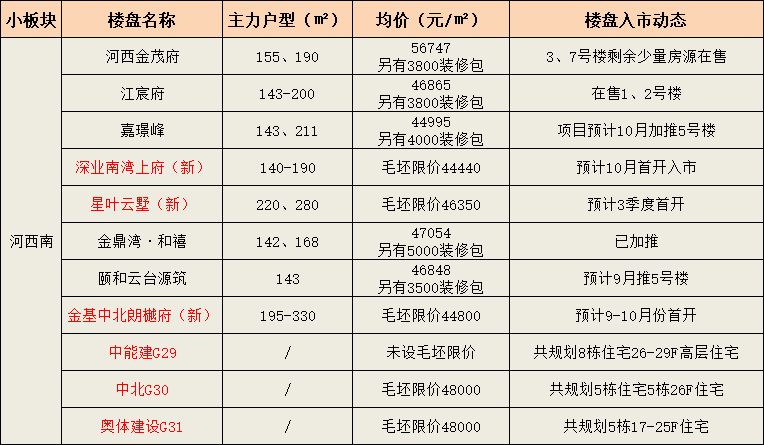 | 小板块 | 楼盘名称 | 主力户型（㎡） | 均价（元/㎡） | 楼盘入市动态 |
|---|---|---|---|---|
| 河西南 | 河西金茂府 | 155、190 | 56747 另有3800装修包 | 3、7号楼剩余少量房源在售 |
| | 江宸府 | 143-200 | 46865 另有3800装修包 | 在售1、2号楼 |
| | 嘉璟峰 | 143、211 | 44995 另有4000装修包 | 项目预计10月加推5号楼 |
| | 深业南湾上府（新） | 140-190 | 毛坯限价44440 | 预计10月首开入市 |
| | 星叶云墅（新） | 220、280 | 毛坯限价46350 | 预计3季度首开 |
| | 金鼎湾·和禧 | 142、168 | 47054 另有5000装修包 | 已加推 |
| | 颐和云台源筑 | 143 | 46848 另有3500装修包 | 预计9月推5号楼 |
| | 金基中北朗樾府（新） | 195-330 | 毛坯限价44800 | 预计9-10月份首开 |
| | 中能建G29 | / | 未设毛坯限价 | 共规划8栋住宅26-29F高层住宅 |
| | 中北G30 | / | 毛坯限价48000 | 共规划5栋住宅5栋26F住宅 |
| | 奥体建设G31 | / | 毛坯限价48000 | 共规划5栋17-25F住宅 |